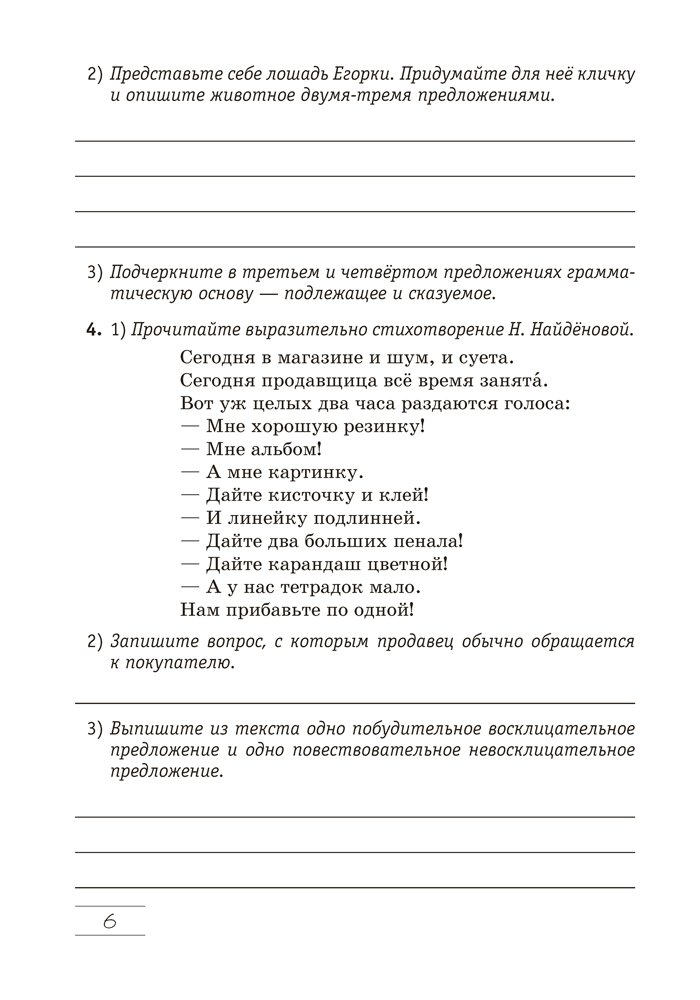 2) Представьте себе лошадь Егорки. Придумайте для неё кличку и опишите животное двумя-тремя предложениями.

3) Подчеркните в третьем и четвёртом предложениях грамматическую основу — подлежащее и сказуемое.

4. 1) Прочитайте выразительно стихотворение Н. Найдёновой.

Сегодня в магазине и шум, и суета.
Сегодня продавщица всё время занята́.
Вот уж целых два часа раздаются голоса:
— Мне хорошую резинку!
— Мне альбом!
— А мне картинку.
— Дайте кисточку и клей!
— И линейку подлинней.
— Дайте два больших пенала!
— Дайте карандаш цветной!
— А у нас тетрадок мало.
Нам прибавьте по одной!

2) Запишите вопрос, с которым продавец обычно обращается к покупателю.

3) Выпишите из текста одно побудительное восклицательное предложение и одно повествовательное невосклицательное предложение.

6